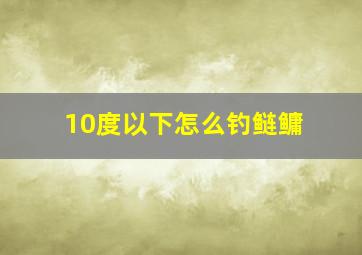 10度以下怎么钓鲢鳙